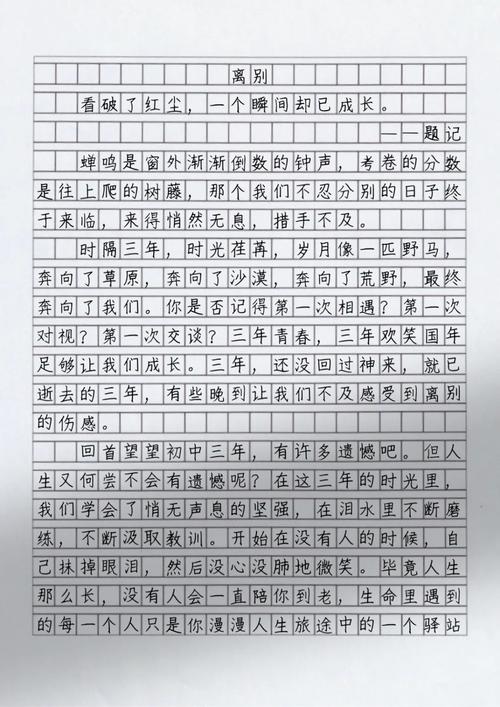 离别

看破了红尘，一个瞬间却已成长。

——题记

蝉鸣是窗外渐渐倒数的钟声，考卷的分数是往上爬的树藤，那个我们不忍分别的日子终于来临，来得悄然无息，措手不及。

时隔三年，时光荏苒，岁月像一匹野马，奔向了草原，奔向了沙漠，奔向了荒野，最终奔向了我们。你是否记得第一次相遇？第一次对视？第一次交谈？三年青春，三年欢笑国年足够让我们成长。三年，还没回过神来，就已逝去的三年，有些晚到让我们不及感受到离别的伤感。

回首望望初中三年，有许多遗憾吧。但人生又何尝不会有遗憾呢？在这三年的时光里，我们学会了悄无声息的坚强，在泪水里不断磨练，不断汲取教训。开始在没有人的时候，自己抹掉眼泪，然后没心没肺地微笑。毕竟人生那么长，没有人会一直陪你到老，生命里遇到的每一个人只是你漫漫人生旅途中的一个驿站